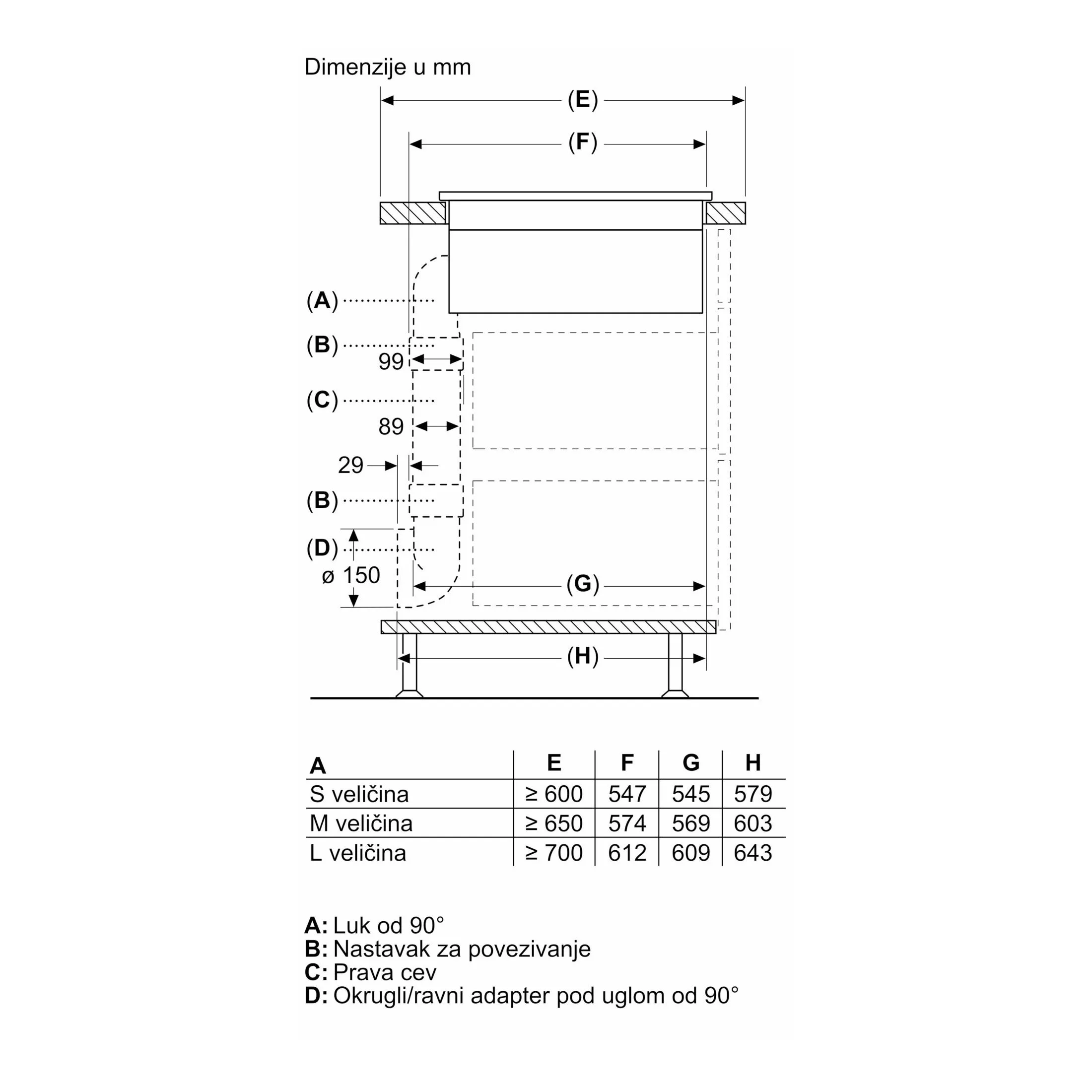 Dimenzije u mm

(E)

(F)

(A)

(B)

99

(C)

89

29

(B)

(D)

ø 150

(G)

(H)

| A | E | F | G | H |
|---|---|---|---|---|
| S veličina | ≥ 600 | 547 | 545 | 579 |
| M veličina | ≥ 650 | 574 | 569 | 603 |
| L veličina | ≥ 700 | 612 | 609 | 643 |

A: Luk od 90°
B: Nastavak za povezivanje
C: Prava cev
D: Okrugli/ravni adapter pod uglom od 90°